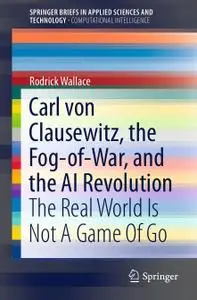 SPRINGER BRIEFS IN APPLIED SCIENCES AND TECHNOLOGY · COMPUTATIONAL INTELLIGENCE

Rodrick Wallace

Carl von Clausewitz, the Fog-of-War, and the AI Revolution

The Real World Is Not A Game Of Go

Springer